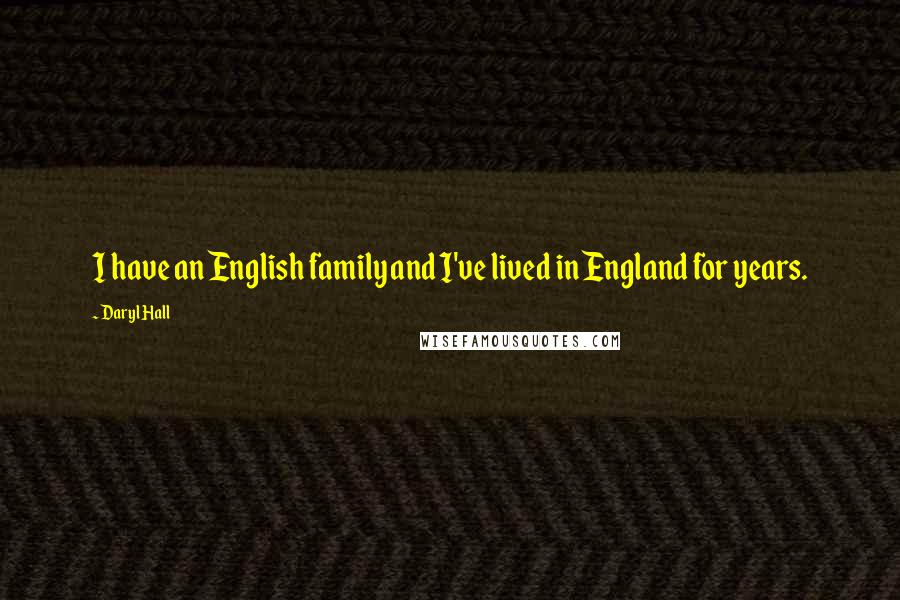 I have an English family and I've lived in England for years.

~ Daryl Hall

WISEFAMOUSQUOTES.COM